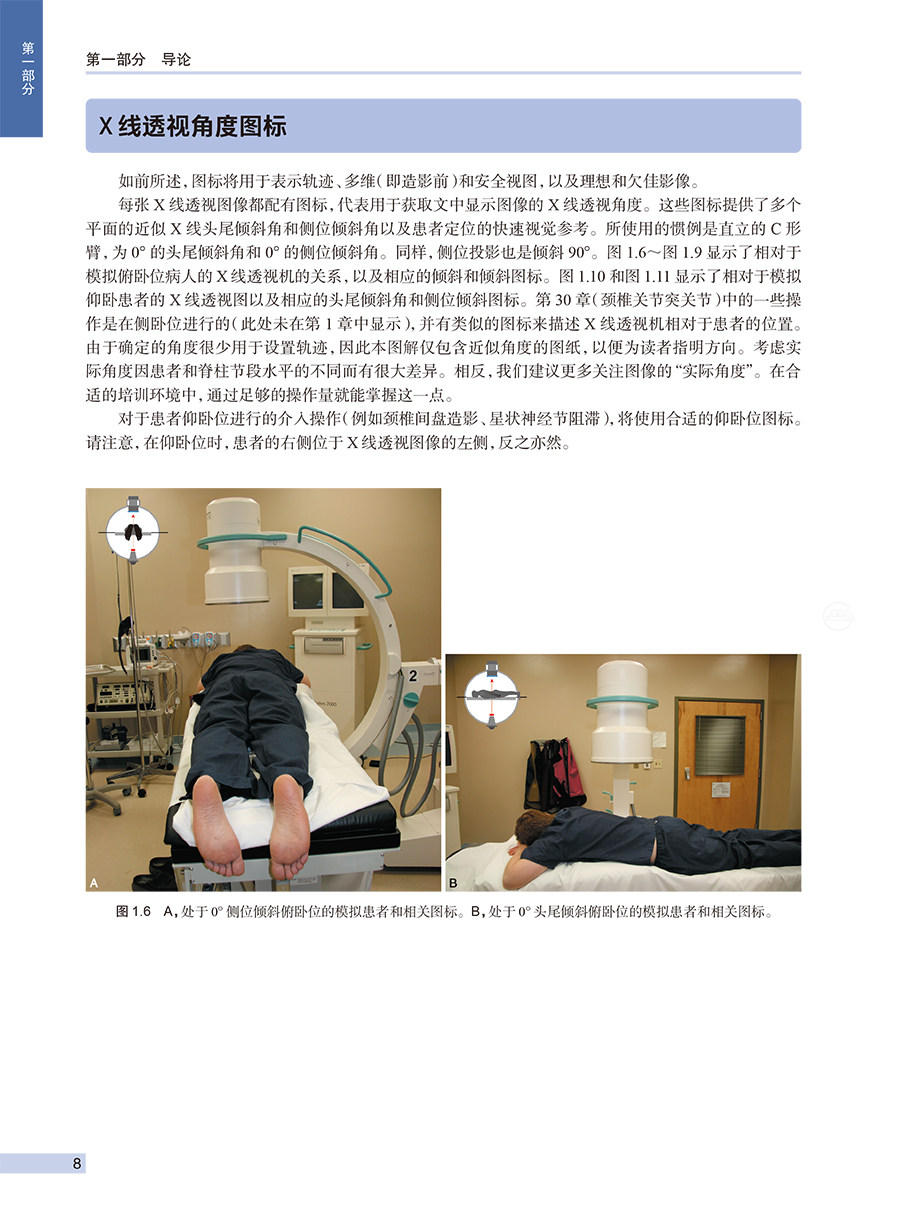 第一部分

第一部分　导论

X线透视角度图标

如前所述，图标将用于表示轨迹、多维（即造影前）和安全视图，以及理想和欠佳影像。

每张X线透视图像都配有图标，代表用于获取文中显示图像的X线透视角度。这些图标提供了多个平面的近似X线头尾倾斜角和侧位倾斜角以及患者定位的快速视觉参考。所使用的惯例是直立的C形臂，为0°的头尾倾斜角和0°的侧位倾斜角。同样，侧位投影也是倾斜90°。图1.6～图1.9显示了相对于模拟俯卧位病人的X线透视机的关系，以及相应的倾斜和倾斜图标。图1.10和图1.11显示了相对于模拟仰卧患者的X线透视图以及相应的头尾倾斜角和侧位倾斜图标。第30章（颈椎关节突关节）中的一些操作是在侧卧位进行的（此处未在第1章中显示），并有类似的图标来描述X线透视机相对于患者的位置。由于确定的角度很少用于设置轨迹，因此本图解仅包含近似角度的图纸，以便为读者指明方向。考虑实际角度因患者和脊柱节段水平的不同而有很大差异。相反，我们建议更多关注图像的“实际角度”。在合适的培训环境中，通过足够的操作量就能掌握这一点。

对于患者仰卧位进行的介入操作（例如颈椎间盘造影、星状神经节阻滞），将使用合适的仰卧位图标。请注意，在仰卧位时，患者的右侧位于X线透视图像的左侧，反之亦然。

2

A

B

图1.6　A，处于0°侧位倾斜俯卧位的模拟患者和相关图标。B，处于0°头尾倾斜俯卧位的模拟患者和相关图标。

8